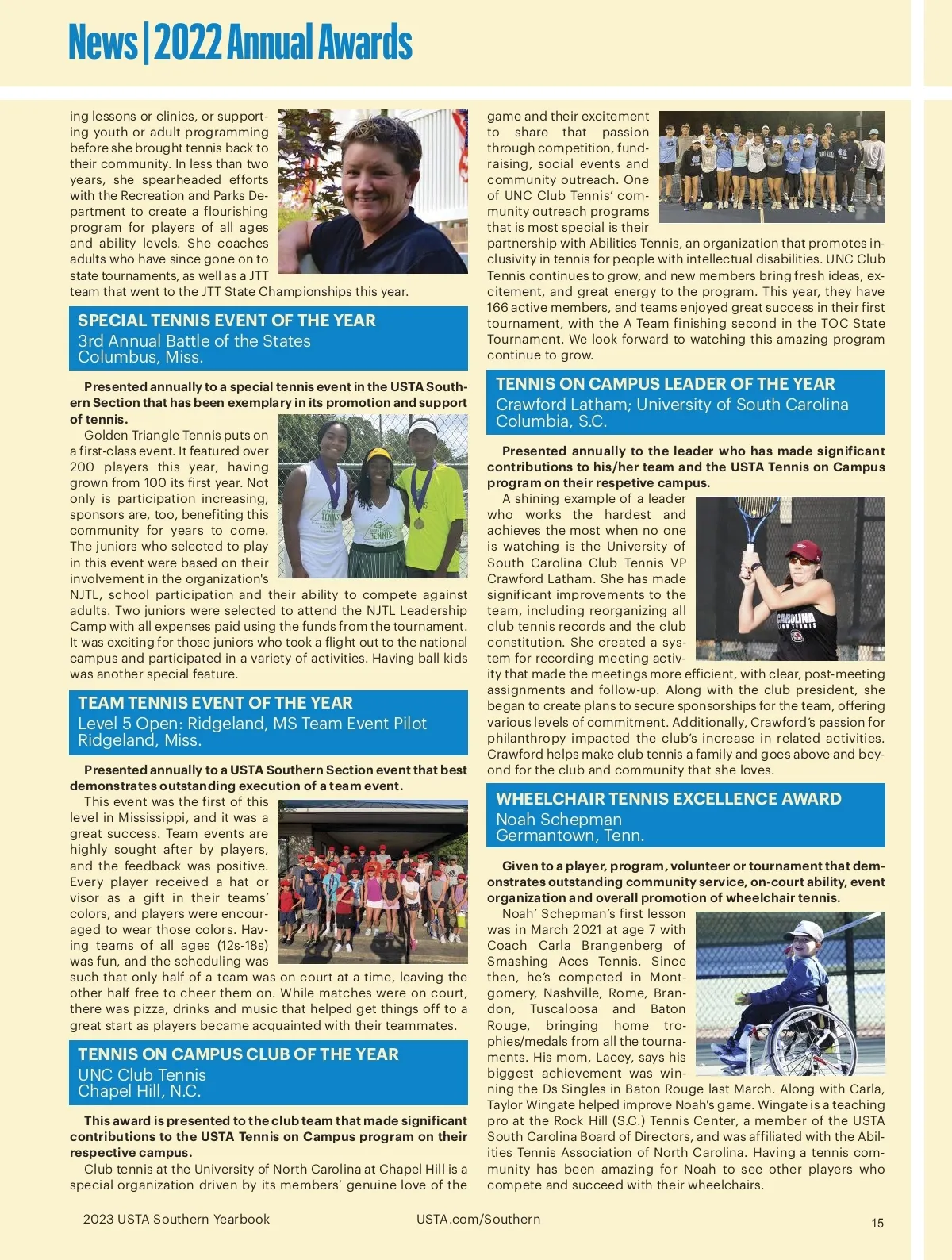 News | 2022 Annual Awards

ing lessons or clinics, or supporting youth or adult programming before she brought tennis back to their community. In less than two years, she spearheaded efforts with the Recreation and Parks Department to create a flourishing program for players of all ages and ability levels. She coaches adults who have since gone on to state tournaments, as well as a JTT team that went to the JTT State Championships this year.

SPECIAL TENNIS EVENT OF THE YEAR
3rd Annual Battle of the States
Columbus, Miss.

Presented annually to a special tennis event in the USTA Southern Section that has been exemplary in its promotion and support of tennis.

Golden Triangle Tennis puts on a first-class event. It featured over 200 players this year, having grown from 100 its first year. Not only is participation increasing, sponsors are, too, benefiting this community for years to come. The juniors who selected to play in this event were based on their involvement in the organization's NJTL, school participation and their ability to compete against adults. Two juniors were selected to attend the NJTL Leadership Camp with all expenses paid using the funds from the tournament. It was exciting for those juniors who took a flight out to the national campus and participated in a variety of activities. Having ball kids was another special feature.

TEAM TENNIS EVENT OF THE YEAR
Level 5 Open: Ridgeland, MS Team Event Pilot
Ridgeland, Miss.

Presented annually to a USTA Southern Section event that best demonstrates outstanding execution of a team event.

This event was the first of this level in Mississippi, and it was a great success. Team events are highly sought after by players, and the feedback was positive. Every player received a hat or visor as a gift in their teams' colors, and players were encouraged to wear those colors. Having teams of all ages (12s-18s) was fun, and the scheduling was such that only half of a team was on court at a time, leaving the other half free to cheer them on. While matches were on court, there was pizza, drinks and music that helped get things off to a great start as players became acquainted with their teammates.

TENNIS ON CAMPUS CLUB OF THE YEAR
UNC Club Tennis
Chapel Hill, N.C.

This award is presented to the club team that made significant contributions to the USTA Tennis on Campus program on their respective campus.

Club tennis at the University of North Carolina at Chapel Hill is a special organization driven by its members' genuine love of the game and their excitement to share that passion through competition, fundraising, social events and community outreach. One of UNC Club Tennis' community outreach programs that is most special is their partnership with Abilities Tennis, an organization that promotes inclusivity in tennis for people with intellectual disabilities. UNC Club Tennis continues to grow, and new members bring fresh ideas, excitement, and great energy to the program. This year, they have 166 active members, and teams enjoyed great success in their first tournament, with the A Team finishing second in the TOC State Tournament. We look forward to watching this amazing program continue to grow.

TENNIS ON CAMPUS LEADER OF THE YEAR
Crawford Latham; University of South Carolina
Columbia, S.C.

Presented annually to the leader who has made significant contributions to his/her team and the USTA Tennis on Campus program on their respetive campus.

A shining example of a leader who works the hardest and achieves the most when no one is watching is the University of South Carolina Club Tennis VP Crawford Latham. She has made significant improvements to the team, including reorganizing all club tennis records and the club constitution. She created a system for recording meeting activity that made the meetings more efficient, with clear, post-meeting assignments and follow-up. Along with the club president, she began to create plans to secure sponsorships for the team, offering various levels of commitment. Additionally, Crawford's passion for philanthropy impacted the club's increase in related activities. Crawford helps make club tennis a family and goes above and beyond for the club and community that she loves.

WHEELCHAIR TENNIS EXCELLENCE AWARD
Noah Schepman
Germantown, Tenn.

Given to a player, program, volunteer or tournament that demonstrates outstanding community service, on-court ability, event organization and overall promotion of wheelchair tennis.

Noah' Schepman's first lesson was in March 2021 at age 7 with Coach Carla Brangenberg of Smashing Aces Tennis. Since then, he's competed in Montgomery, Nashville, Rome, Brandon, Tuscaloosa and Baton Rouge, bringing home trophies/medals from all the tournaments. His mom, Lacey, says his biggest achievement was winning the Ds Singles in Baton Rouge last March. Along with Carla, Taylor Wingate helped improve Noah's game. Wingate is a teaching pro at the Rock Hill (S.C.) Tennis Center, a member of the USTA South Carolina Board of Directors, and was affiliated with the Abilities Tennis Association of North Carolina. Having a tennis community has been amazing for Noah to see other players who compete and succeed with their wheelchairs.

2023 USTA Southern Yearbook USTA.com/Southern 15